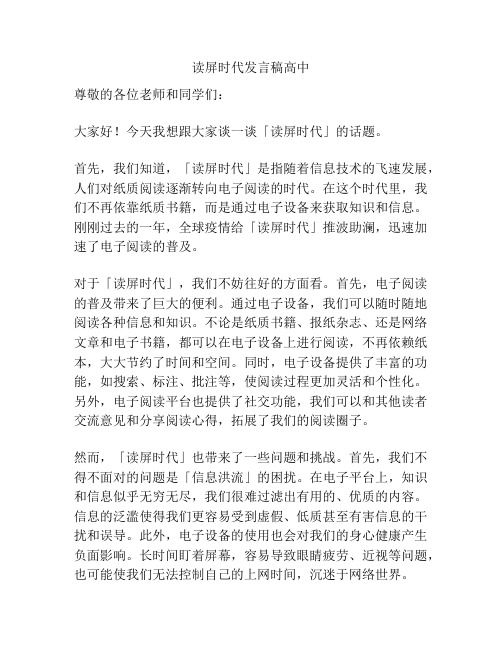 读屏时代发言稿高中

尊敬的各位老师和同学们：

大家好！今天我想跟大家谈一谈「读屏时代」的话题。

首先，我们知道，「读屏时代」是指随着信息技术的飞速发展，人们对纸质阅读逐渐转向电子阅读的时代。在这个时代里，我们不再依靠纸质书籍，而是通过电子设备来获取知识和信息。刚刚过去的一年，全球疫情给「读屏时代」推波助澜，迅速加速了电子阅读的普及。

对于「读屏时代」，我们不妨往好的方面看。首先，电子阅读的普及带来了巨大的便利。通过电子设备，我们可以随时随地阅读各种信息和知识。不论是纸质书籍、报纸杂志、还是网络文章和电子书籍，都可以在电子设备上进行阅读，不再依赖纸本，大大节约了时间和空间。同时，电子设备提供了丰富的功能，如搜索、标注、批注等，使阅读过程更加灵活和个性化。另外，电子阅读平台也提供了社交功能，我们可以和其他读者交流意见和分享阅读心得，拓展了我们的阅读圈子。

然而，「读屏时代」也带来了一些问题和挑战。首先，我们不得不面对的问题是「信息洪流」的困扰。在电子平台上，知识和信息似乎无穷无尽，我们很难过滤出有用的、优质的内容。信息的泛滥使得我们更容易受到虚假、低质甚至有害信息的干扰和误导。此外，电子设备的使用也会对我们的身心健康产生负面影响。长时间盯着屏幕，容易导致眼睛疲劳、近视等问题，也可能使我们无法控制自己的上网时间，沉迷于网络世界。